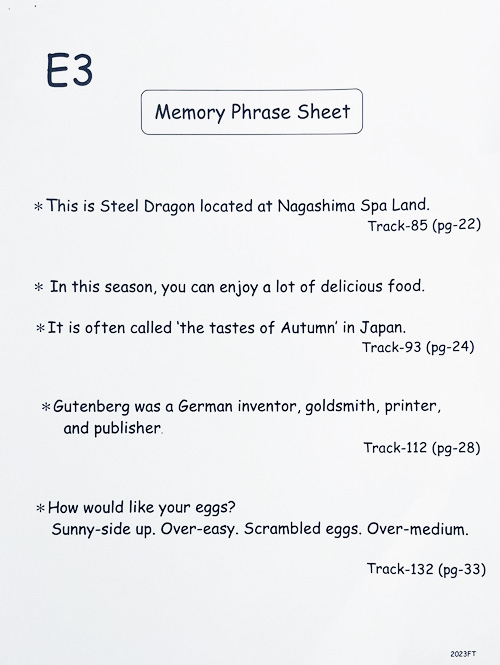 E3

Memory Phrase Sheet

＊This is Steel Dragon located at Nagashima Spa Land.
Track-85 (pg-22)

＊ In this season, you can enjoy a lot of delicious food.

＊It is often called 'the tastes of Autumn' in Japan.
Track-93 (pg-24)

＊Gutenberg was a German inventor, goldsmith, printer, and publisher.
Track-112 (pg-28)

＊How would like your eggs?
Sunny-side up. Over-easy. Scrambled eggs. Over-medium.

Track-132 (pg-33)

2023FT